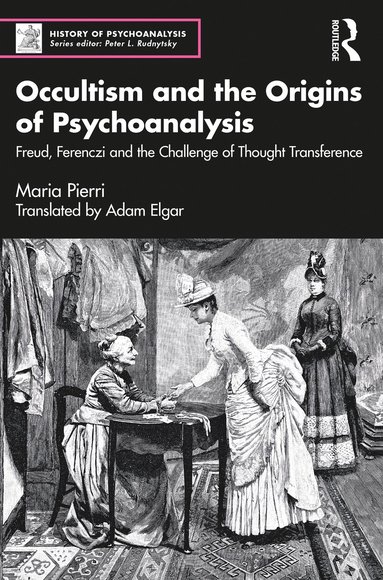 HISTORY OF PSYCHOANALYSIS
Series editor: Peter L. Rudnytsky

ROUTLEDGE

Occultism and the Origins of Psychoanalysis

Freud, Ferenczi and the Challenge of Thought Transference

Maria Pierri
Translated by Adam Elgar